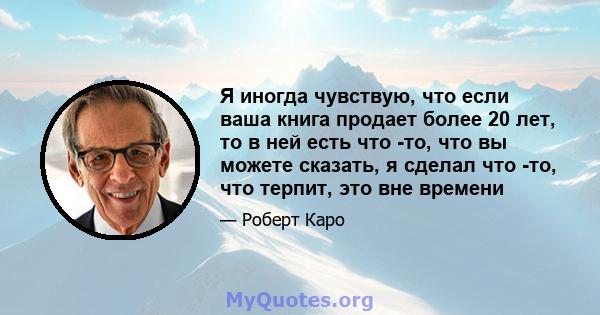 Я иногда чувствую, что если ваша книга продает более 20 лет, то в ней есть что -то, что вы можете сказать, я сделал что -то, что терпит, это вне времени

— Роберт Каро

MyQuotes.org